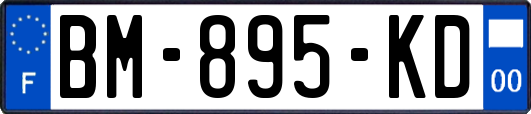 F
BM-895-KD
00